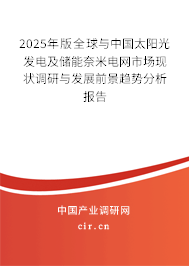 2025年版全球与中国太阳光发电及储能奈米电网市场现状调研与发展前景趋势分析报告

中国产业调研网

cir.cn